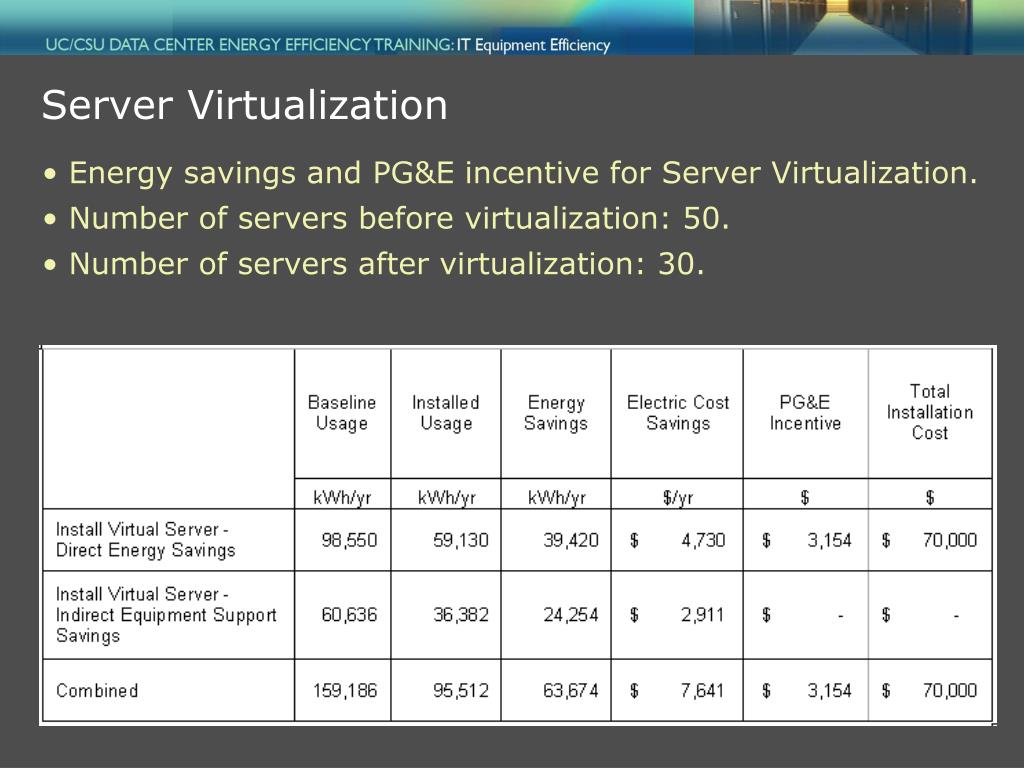 UC/CSU DATA CENTER ENERGY EFFICIENCY TRAINING: IT Equipment Efficiency

Server Virtualization

• Energy savings and PG&E incentive for Server Virtualization.
• Number of servers before virtualization: 50.
• Number of servers after virtualization: 30.

| | Baseline Usage | Installed Usage | Energy Savings | Electric Cost Savings | PG&E Incentive | Total Installation Cost |
|---|---|---|---|---|---|---|
| | kWh/yr | kWh/yr | kWh/yr | \$/yr | \$ | \$ |
| Install Virtual Server - Direct Energy Savings | 98,550 | 59,130 | 39,420 | \$ 4,730 | \$ 3,154 | \$ 70,000 |
| Install Virtual Server - Indirect Equipment Support Savings | 60,636 | 36,382 | 24,254 | \$ 2,911 | \$ - | \$ - |
| Combined | 159,186 | 95,512 | 63,674 | \$ 7,641 | \$ 3,154 | \$ 70,000 |